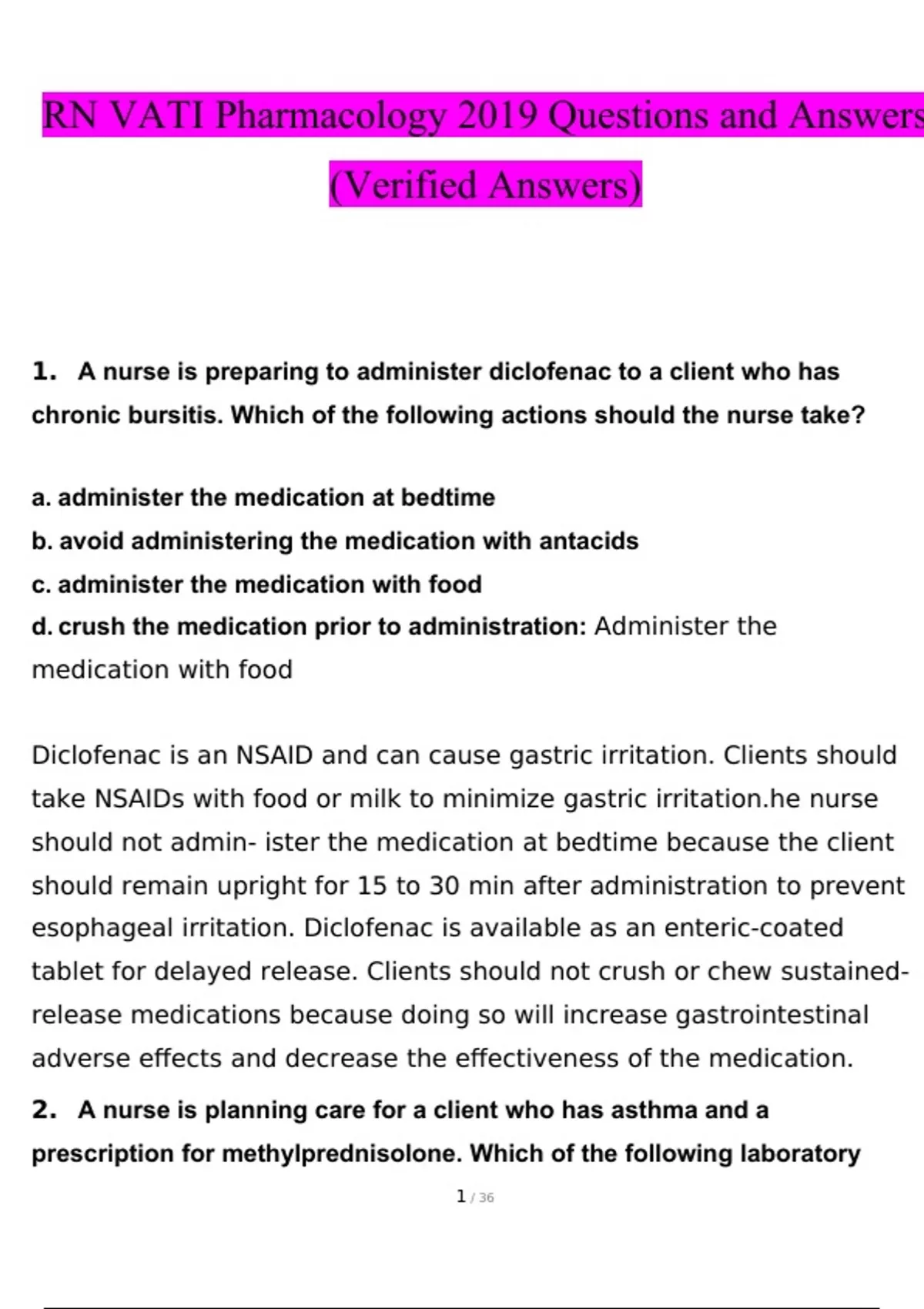 RN VATI Pharmacology 2019 Questions and Answers
(Verified Answers)

1. A nurse is preparing to administer diclofenac to a client who has chronic bursitis. Which of the following actions should the nurse take?

a. administer the medication at bedtime
b. avoid administering the medication with antacids
c. administer the medication with food
d. crush the medication prior to administration: Administer the medication with food

Diclofenac is an NSAID and can cause gastric irritation. Clients should take NSAIDs with food or milk to minimize gastric irritation.he nurse should not admin- ister the medication at bedtime because the client should remain upright for 15 to 30 min after administration to prevent esophageal irritation. Diclofenac is available as an enteric-coated tablet for delayed release. Clients should not crush or chew sustained-release medications because doing so will increase gastrointestinal adverse effects and decrease the effectiveness of the medication.

2. A nurse is planning care for a client who has asthma and a prescription for methylprednisolone. Which of the following laboratory

1 / 36